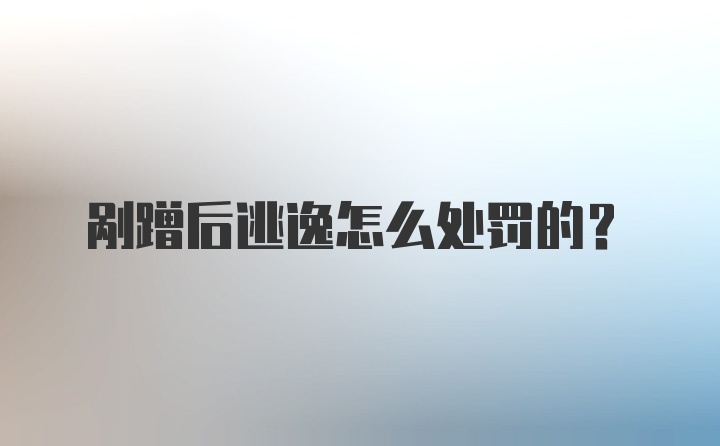 剐蹭后逃逸怎么处罚的？